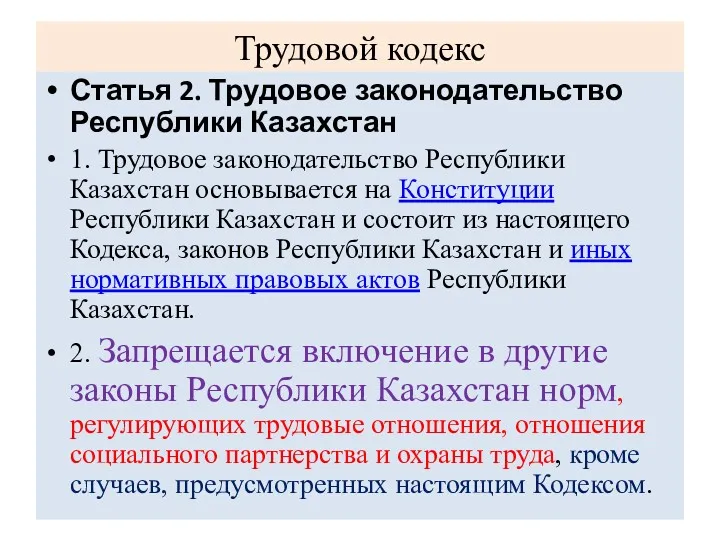 Трудовой кодекс

• Статья 2. Трудовое законодательство Республики Казахстан

• 1. Трудовое законодательство Республики Казахстан основывается на Конституции Республики Казахстан и состоит из настоящего Кодекса, законов Республики Казахстан и иных нормативных правовых актов Республики Казахстан.

• 2. Запрещается включение в другие законы Республики Казахстан норм, регулирующих трудовые отношения, отношения социального партнерства и охраны труда, кроме случаев, предусмотренных настоящим Кодексом.